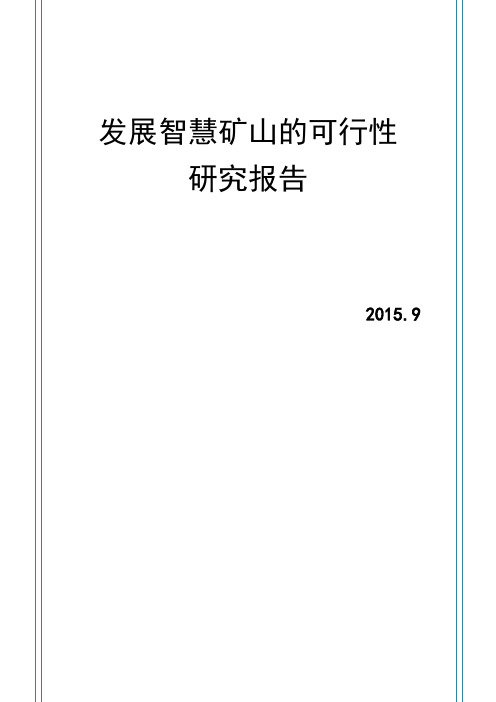 发展智慧矿山的可行性
研究报告

2015.9